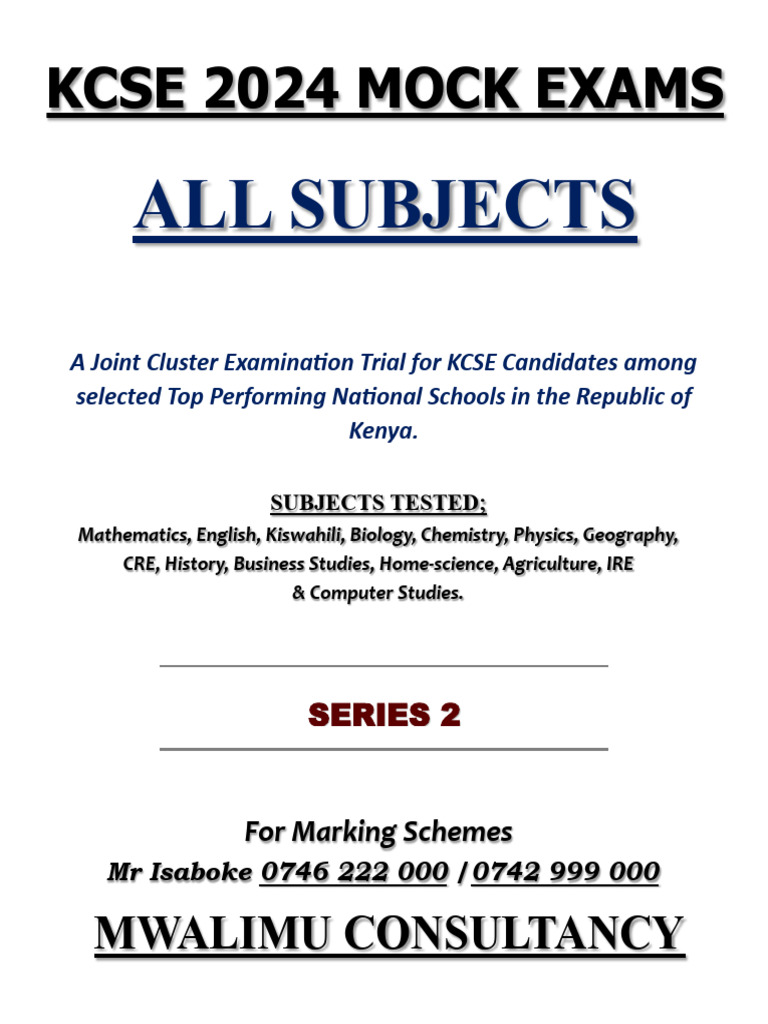 KCSE 2024 MOCK EXAMS

ALL SUBJECTS

A Joint Cluster Examination Trial for KCSE Candidates among selected Top Performing National Schools in the Republic of Kenya.

SUBJECTS TESTED;
Mathematics, English, Kiswahili, Biology, Chemistry, Physics, Geography, CRE, History, Business Studies, Home-science, Agriculture, IRE & Computer Studies.

SERIES 2

For Marking Schemes
Mr Isaboke 0746 222 000 / 0742 999 000

MWALIMU CONSULTANCY